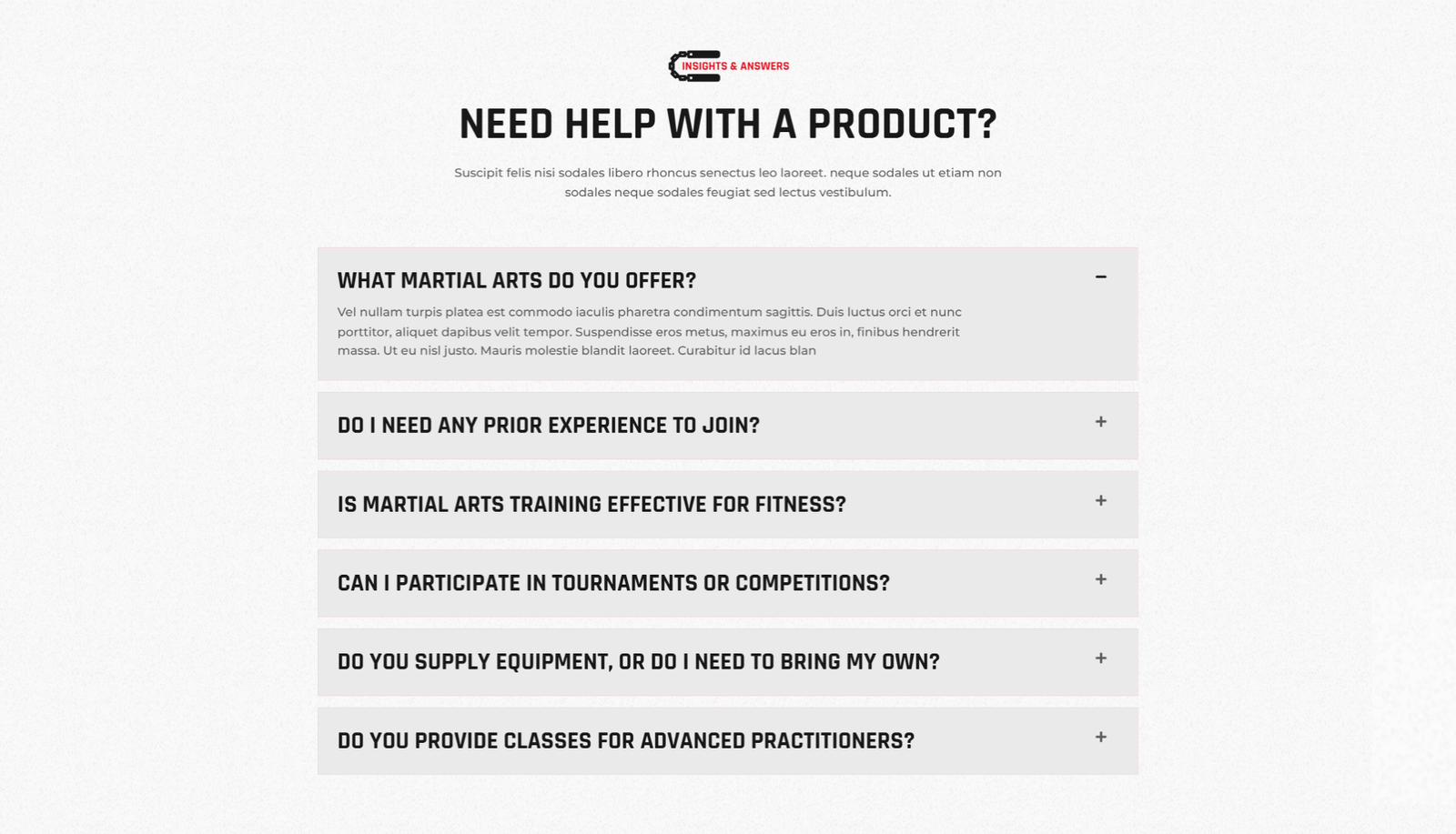 INSIGHTS & ANSWERS

NEED HELP WITH A PRODUCT?

Suscipit felis nisi sodales libero rhoncus senectus leo laoreet. neque sodales ut etiam non sodales neque sodales feugiat sed lectus vestibulum.

WHAT MARTIAL ARTS DO YOU OFFER?

−

Vel nullam turpis platea est commodo iaculis pharetra condimentum sagittis. Duis luctus orci et nunc porttitor, aliquet dapibus velit tempor. Suspendisse eros metus, maximus eu eros in, finibus hendrerit massa. Ut eu nisl justo. Mauris molestie blandit laoreet. Curabitur id lacus blan

DO I NEED ANY PRIOR EXPERIENCE TO JOIN?

+

IS MARTIAL ARTS TRAINING EFFECTIVE FOR FITNESS?

+

CAN I PARTICIPATE IN TOURNAMENTS OR COMPETITIONS?

+

DO YOU SUPPLY EQUIPMENT, OR DO I NEED TO BRING MY OWN?

+

DO YOU PROVIDE CLASSES FOR ADVANCED PRACTITIONERS?

+